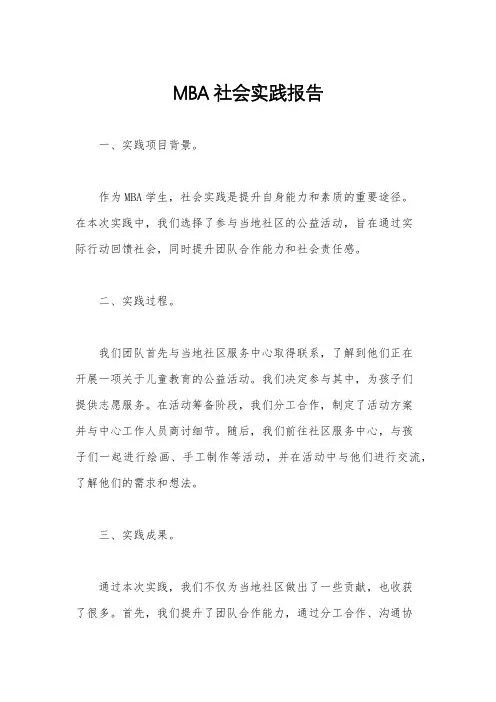 MBA 社会实践报告

一、实践项目背景。

作为 MBA 学生，社会实践是提升自身能力和素质的重要途径。在本次实践中，我们选择了参与当地社区的公益活动，旨在通过实际行动回馈社会，同时提升团队合作能力和社会责任感。

二、实践过程。

我们团队首先与当地社区服务中心取得联系，了解到他们正在开展一项关于儿童教育的公益活动。我们决定参与其中，为孩子们提供志愿服务。在活动筹备阶段，我们分工合作，制定了活动方案并与中心工作人员商讨细节。随后，我们前往社区服务中心，与孩子们一起进行绘画、手工制作等活动，并在活动中与他们进行交流，了解他们的需求和想法。

三、实践成果。

通过本次实践，我们不仅为当地社区做出了一些贡献，也收获了很多。首先，我们提升了团队合作能力，通过分工合作、沟通协